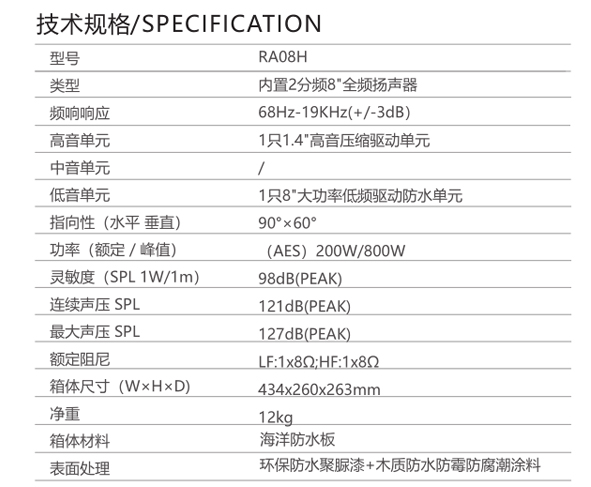 技术规格/SPECIFICATION

| 型号 | RA08H |
|---|---|
| 类型 | 内置2分频8"全频扬声器 |
| 频响响应 | 68Hz-19KHz(+/-3dB) |
| 高音单元 | 1只1.4"高音压缩驱动单元 |
| 中音单元 | / |
| 低音单元 | 1只8"大功率低频驱动防水单元 |
| 指向性（水平 垂直） | 90°×60° |
| 功率（额定 / 峰值） | （AES）200W/800W |
| 灵敏度（SPL 1W/1m） | 98dB(PEAK) |
| 连续声压 SPL | 121dB(PEAK) |
| 最大声压 SPL | 127dB(PEAK) |
| 额定阻尼 | LF:1x8Ω;HF:1x8Ω |
| 箱体尺寸（W×H×D） | 434x260x263mm |
| 净重 | 12kg |
| 箱体材料 | 海洋防水板 |
| 表面处理 | 环保防水聚脲漆+木质防水防霉防腐潮涂料 |